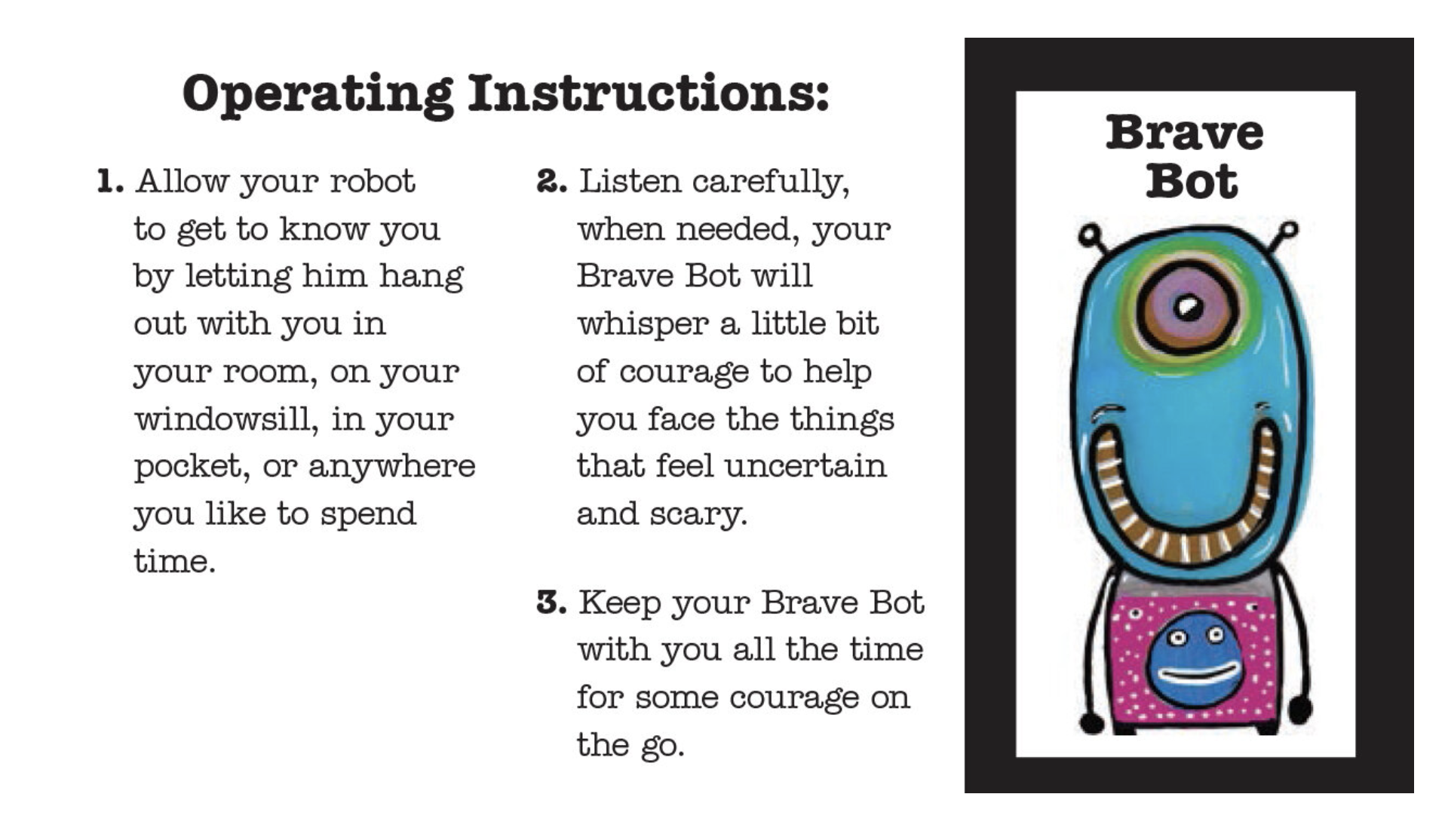 Operating Instructions:

1. Allow your robot to get to know you by letting him hang out with you in your room, on your windowsill, in your pocket, or anywhere you like to spend time.

2. Listen carefully, when needed, your Brave Bot will whisper a little bit of courage to help you face the things that feel uncertain and scary.

3. Keep your Brave Bot with you all the time for some courage on the go.

Brave Bot